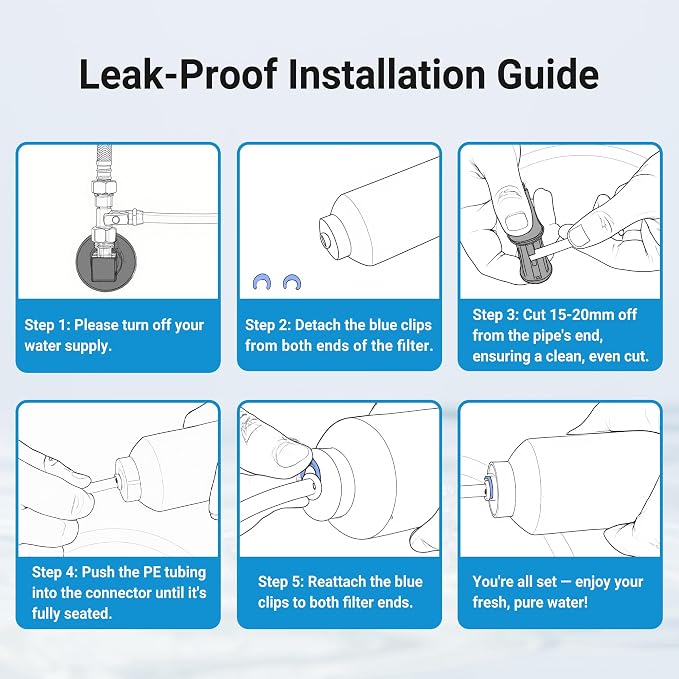 Leak-Proof Installation Guide

Step 1: Please turn off your water supply.

Step 2: Detach the blue clips from both ends of the filter.

Step 3: Cut 15-20mm off from the pipe's end, ensuring a clean, even cut.

Step 4: Push the PE tubing into the connector until it's fully seated.

Step 5: Reattach the blue clips to both filter ends.

You're all set — enjoy your fresh, pure water!